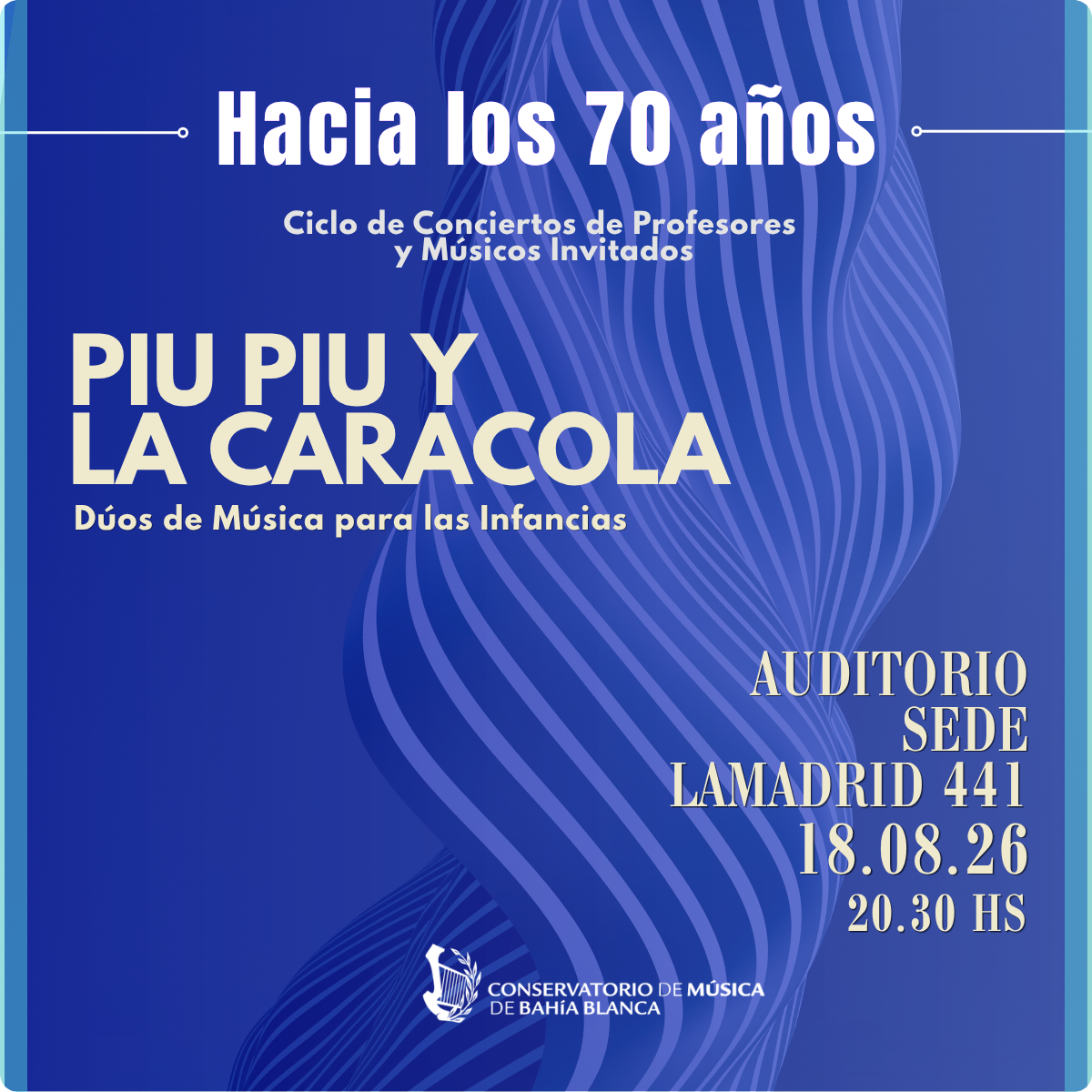 Hacia los 70 años

Ciclo de Conciertos de Profesores y Músicos Invitados

PIU PIU Y LA CARACOLA

Dúos de Música para las Infancias

AUDITORIO
SEDE
LAMADRID 441
18.08.26
20.30 HS

CONSERVATORIO DE MÚSICA
DE BAHÍA BLANCA